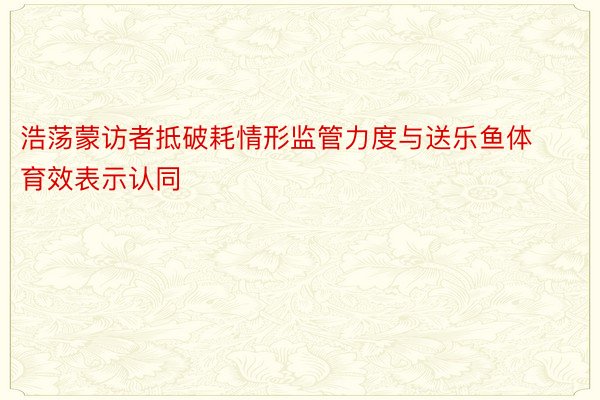 浩荡蒙访者抵破耗情形监管力度与送乐鱼体育效表示认同